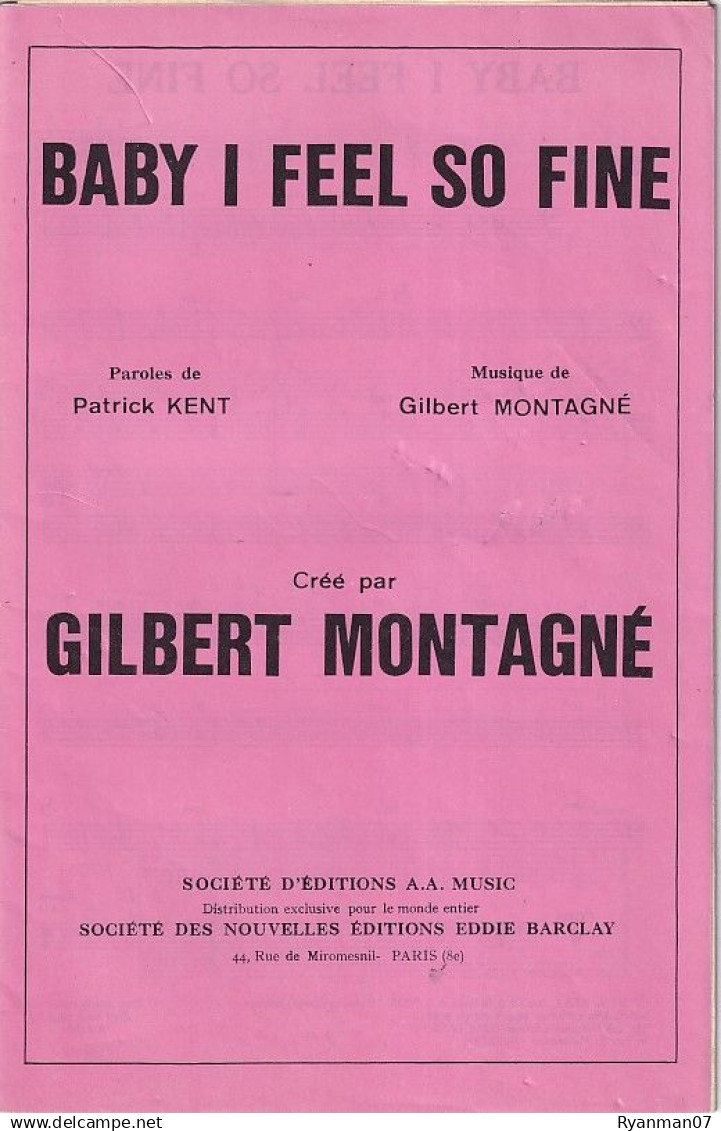 BABY I FEEL SO FINE

Paroles de
Patrick KENT

Musique de
Gilbert MONTAGNÉ

Créé par
GILBERT MONTAGNÉ

SOCIÉTÉ D'ÉDITIONS A.A. MUSIC
Distribution exclusive pour le monde entier
SOCIÉTÉ DES NOUVELLES ÉDITIONS EDDIE BARCLAY
44, Rue de Miromesnil- PARIS (8e)

www.delcampe.net

Ryanman07